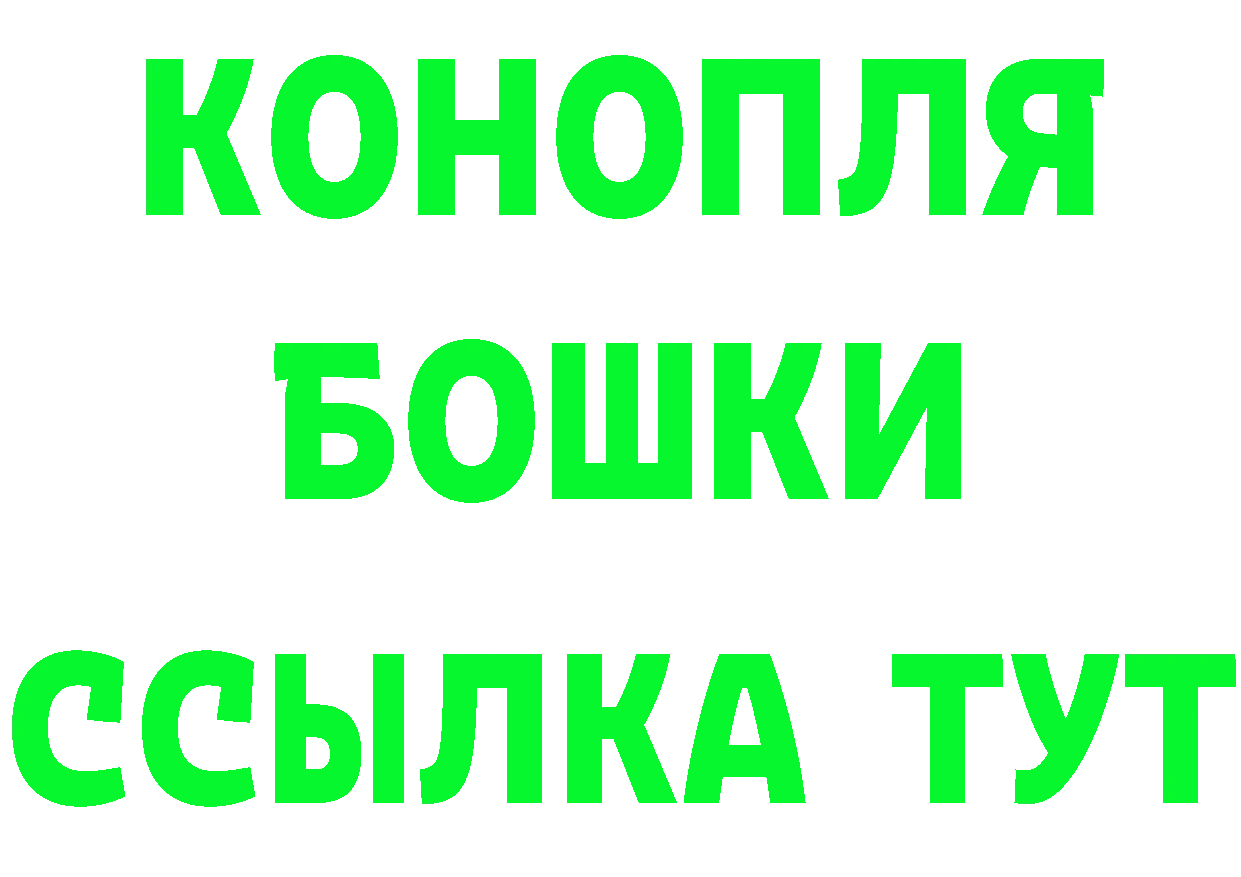 КОНОПЛЯ
БОШКИ
ССЫЛКА ТУТ